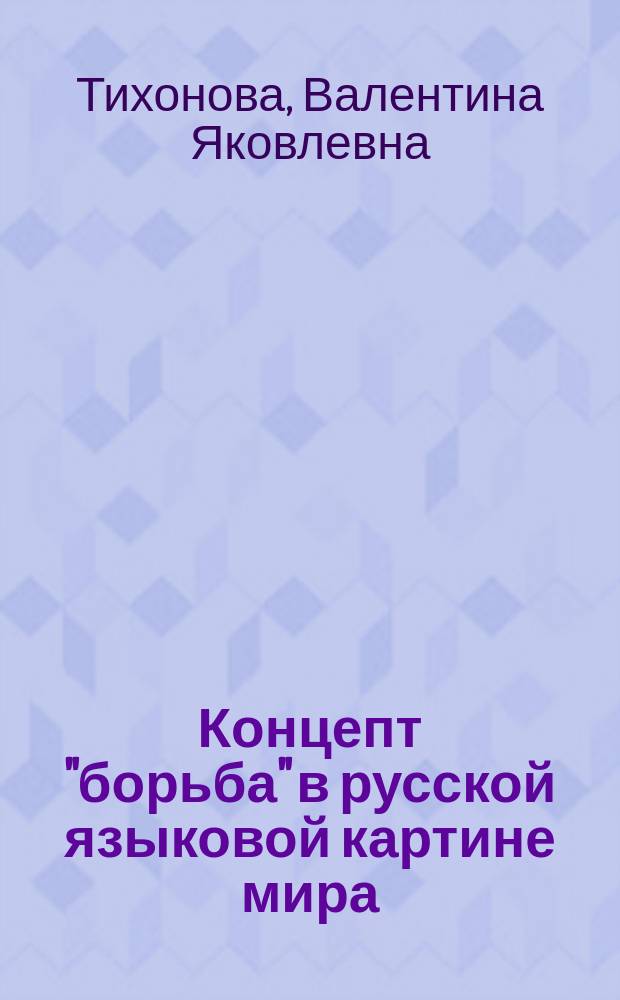 Тихонова, Валентина Яковлевна

Концепт "борьба" в русской языковой картине мира